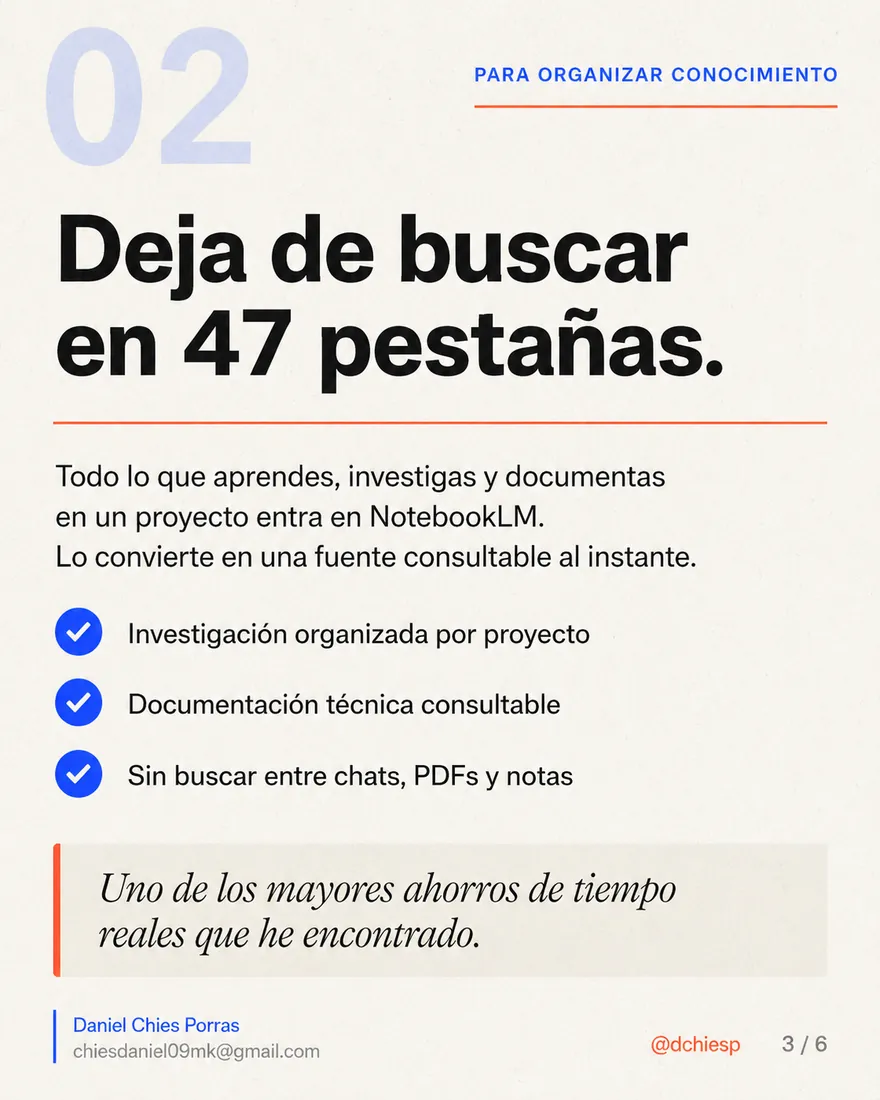 02

PARA ORGANIZAR CONOCIMIENTO

Deja de buscar en 47 pestañas.

Todo lo que aprendes, investigas y documentas en un proyecto entra en NotebookLM. Lo convierte en una fuente consultable al instante.

Investigación organizada por proyecto

Documentación técnica consultable

Sin buscar entre chats, PDFs y notas

Uno de los mayores ahorros de tiempo reales que he encontrado.

Daniel Chies Porras
chiesdaniel09mk@gmail.com

@dchiesp

3 / 6